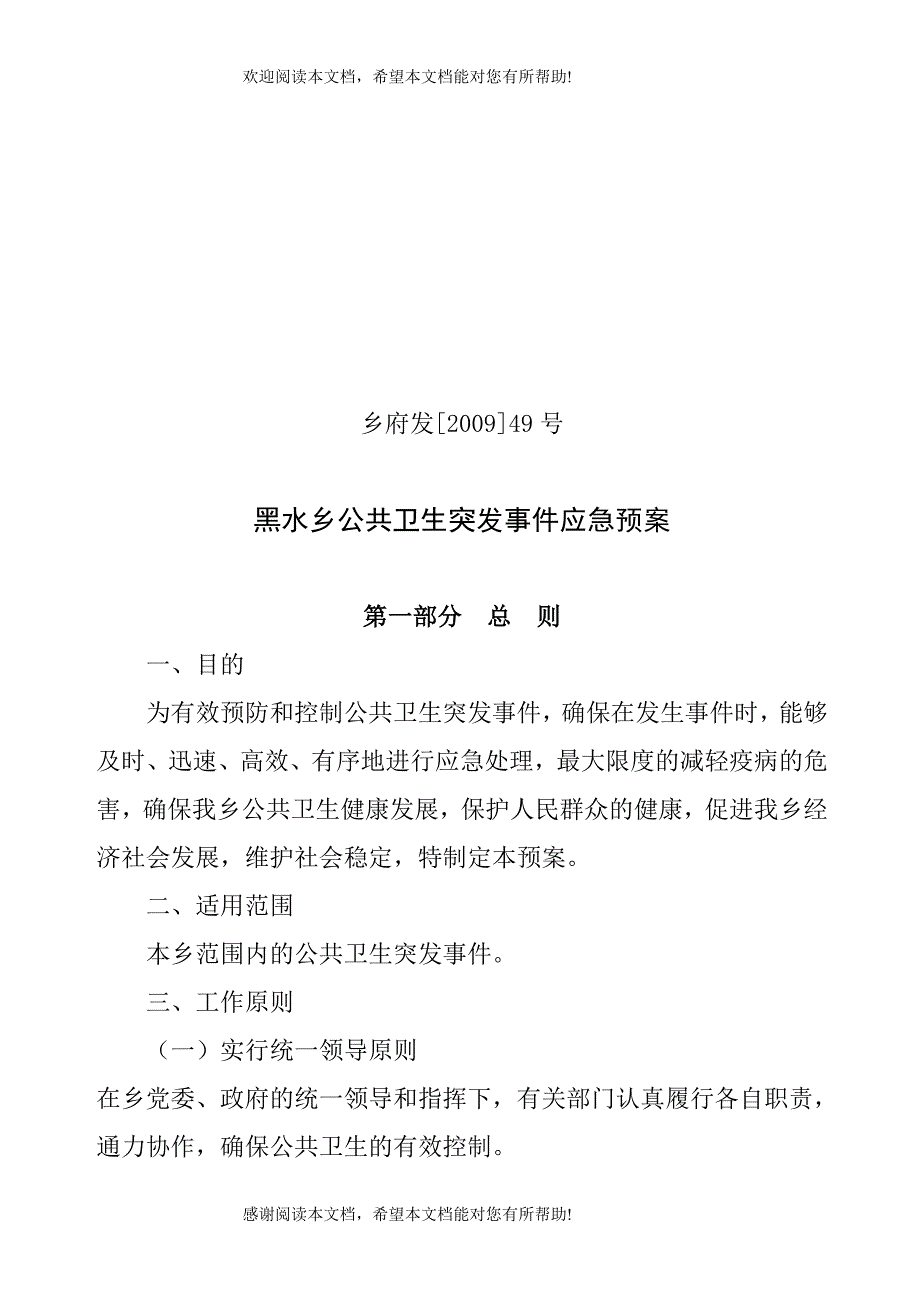 欢迎阅读本文档，希望本文档能对您有所帮助!

乡府发[2009]49 号

黑水乡公共卫生突发事件应急预案

第一部分　总　则

一、目的

为有效预防和控制公共卫生突发事件，确保在发生事件时，能够及时、迅速、高效、有序地进行应急处理，最大限度的减轻疫病的危害，确保我乡公共卫生健康发展，保护人民群众的健康，促进我乡经济社会发展，维护社会稳定，特制定本预案。

二、适用范围

本乡范围内的公共卫生突发事件。

三、工作原则

（一）实行统一领导原则

在乡党委、政府的统一领导和指挥下，有关部门认真履行各自职责，通力协作，确保公共卫生的有效控制。

感谢阅读本文档，希望本文档能对您有所帮助!